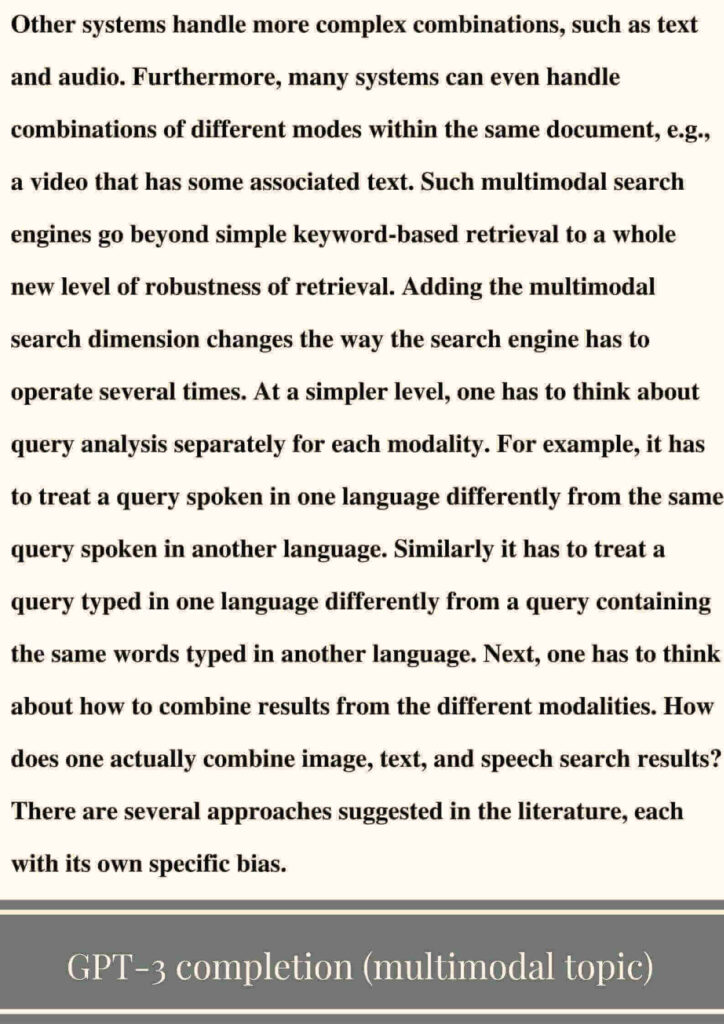 Other systems handle more complex combinations, such as text and audio. Furthermore, many systems can even handle combinations of different modes within the same document, e.g., a video that has some associated text. Such multimodal search engines go beyond simple keyword-based retrieval to a whole new level of robustness of retrieval. Adding the multimodal search dimension changes the way the search engine has to operate several times. At a simpler level, one has to think about query analysis separately for each modality. For example, it has to treat a query spoken in one language differently from the same query spoken in another language. Similarly it has to treat a query typed in one language differently from a query containing the same words typed in another language. Next, one has to think about how to combine results from the different modalities. How does one actually combine image, text, and speech search results? There are several approaches suggested in the literature, each with its own specific bias.

GPT-3 completion (multimodal topic)